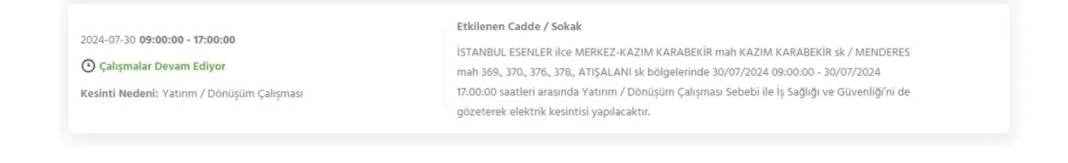 2024-07-30 09:00:00 - 17:00:00

Çalışmalar Devam Ediyor

Kesinti Nedeni: Yatırım / Dönüşüm Çalışması

Etkilenen Cadde / Sokak

İSTANBUL ESENLER ilce MERKEZ-KAZIM KARABEKİR mah KAZIM KARABEKİR sk / MENDERES mah 369., 370., 376., 378., ATIŞALANI sk bölgelerinde 30/07/2024 09:00:00 - 30/07/2024 17:00:00 saatleri arasında Yatırım / Dönüşüm Çalışması Sebebi ile İş Sağlığı ve Güvenliği'ni de gözeterek elektrik kesintisi yapılacaktır.